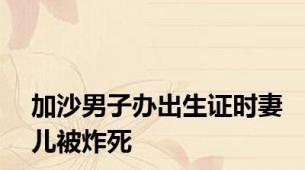 加沙男子办出生证时妻儿被炸死